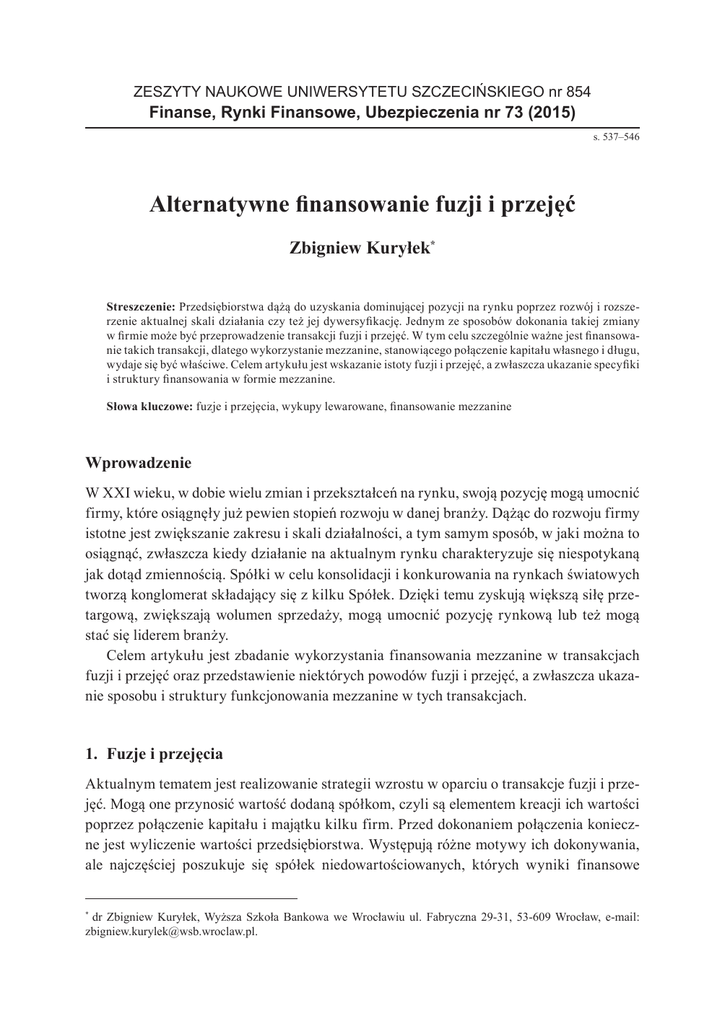 ZESZYTY NAUKOWE UNIWERSYTETU SZCZECIŃSKIEGO nr 854
Finanse, Rynki Finansowe, Ubezpieczenia nr 73 (2015)

s. 537–546

Alternatywne finansowanie fuzji i przejęć

Zbigniew Kuryłek*

Streszczenie: Przedsiębiorstwa dążą do uzyskania dominującej pozycji na rynku poprzez rozwój i rozszerzenie aktualnej skali działania czy też jej dywersyfikację. Jednym ze sposobów dokonania takiej zmiany w firmie może być przeprowadzenie transakcji fuzji i przejęć. W tym celu szczególnie ważne jest finansowanie takich transakcji, dlatego wykorzystanie mezzanine, stanowiącego połączenie kapitału własnego i długu, wydaje się być właściwe. Celem artykułu jest wskazanie istoty fuzji i przejęć, a zwłaszcza ukazanie specyfiki i struktury finansowania w formie mezzanine.

Słowa kluczowe: fuzje i przejęcia, wykupy lewarowane, finansowanie mezzanine

Wprowadzenie

W XXI wieku, w dobie wielu zmian i przekształceń na rynku, swoją pozycję mogą umocnić firmy, które osiągnęły już pewien stopień rozwoju w danej branży. Dążąc do rozwoju firmy istotne jest zwiększanie zakresu i skali działalności, a tym samym sposób, w jaki można to osiągnąć, zwłaszcza kiedy działanie na aktualnym rynku charakteryzuje się niespotykaną jak dotąd zmiennością. Spółki w celu konsolidacji i konkurowania na rynkach światowych tworzą konglomerat składający się z kilku Spółek. Dzięki temu zyskują większą siłę przetargową, zwiększają wolumen sprzedaży, mogą umocnić pozycję rynkową lub też mogą stać się liderem branży.

Celem artykułu jest zbadanie wykorzystania finansowania mezzanine w transakcjach fuzji i przejęć oraz przedstawienie niektórych powodów fuzji i przejęć, a zwłaszcza ukazanie sposobu i struktury funkcjonowania mezzanine w tych transakcjach.

1. Fuzje i przejęcia

Aktualnym tematem jest realizowanie strategii wzrostu w oparciu o transakcje fuzji i przejęć. Mogą one przynosić wartość dodaną spółkom, czyli są elementem kreacji ich wartości poprzez połączenie kapitału i majątku kilku firm. Przed dokonaniem połączenia konieczne jest wyliczenie wartości przedsiębiorstwa. Występują różne motywy ich dokonywania, ale najczęściej poszukuje się spółek niedowartościowanych, których wyniki finansowe

* dr Zbigniew Kuryłek, Wyższa Szkoła Bankowa we Wrocławiu ul. Fabryczna 29-31, 53-609 Wrocław, e-mail: zbigniew.kurylek@wsb.wroclaw.pl.